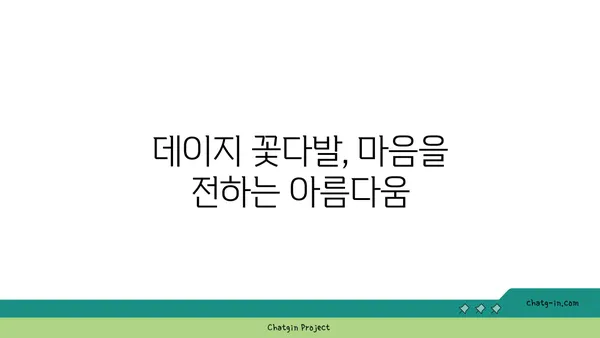 데이지 꽃다발, 마음을 전하는 아름다움

chatg-in.com

Chatgin Project